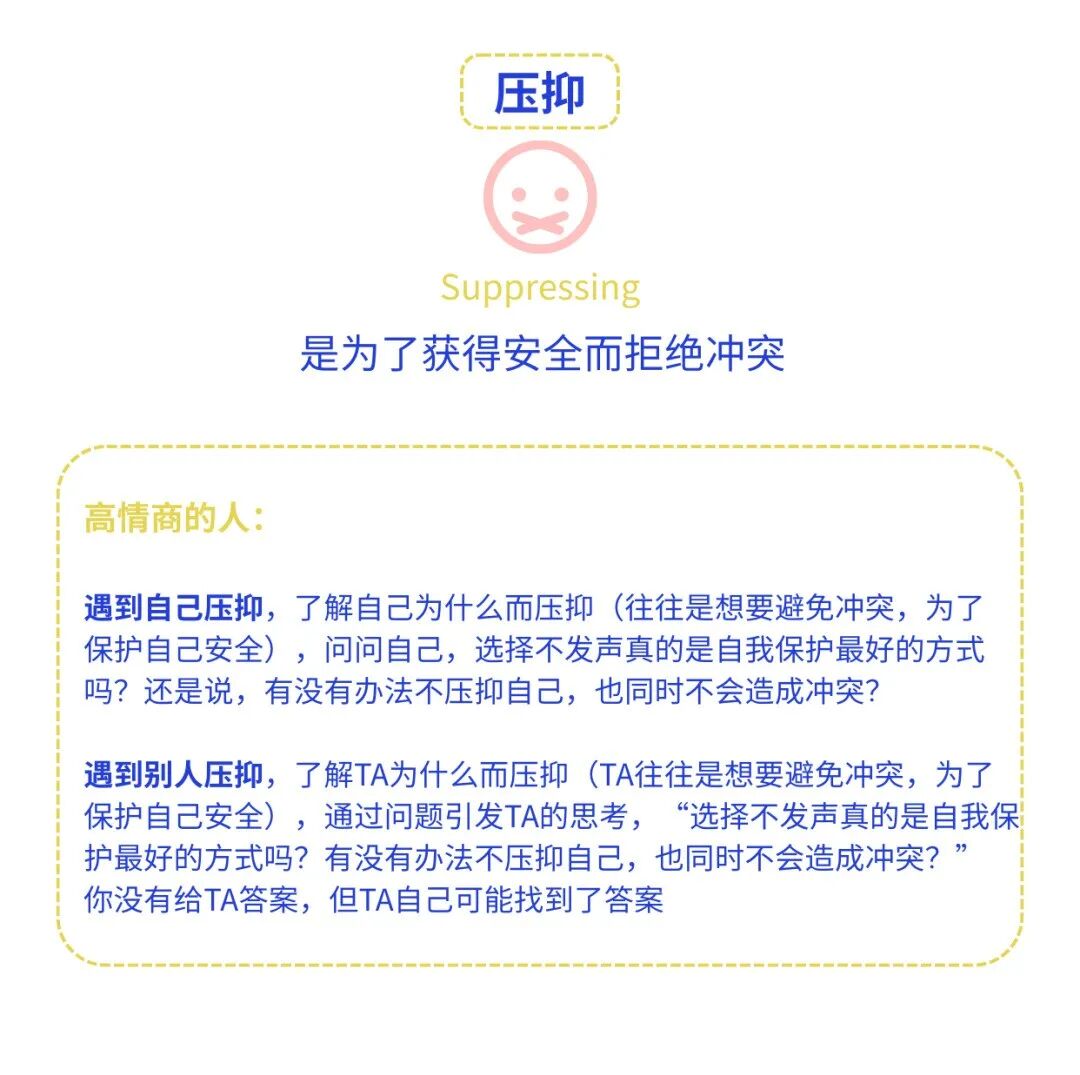 压抑

Suppressing

是为了获得安全而拒绝冲突

高情商的人：

遇到自己压抑，了解自己为什么而压抑（往往是想要避免冲突，为了保护自己安全），问问自己，选择不发声真的是自我保护最好的方式吗？还是说，有没有办法不压抑自己，也同时不会造成冲突？

遇到别人压抑，了解TA为什么而压抑（TA往往是想要避免冲突，为了保护自己安全），通过问题引发TA的思考，“选择不发声真的是自我保护最好的方式吗？有没有办法不压抑自己，也同时不会造成冲突？”你没有给TA答案，但TA自己可能找到了答案